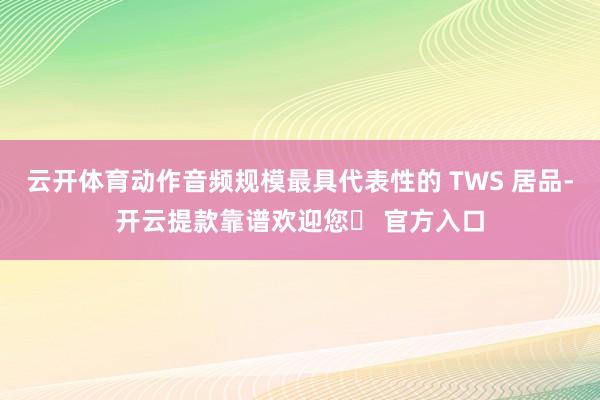 云开体育动作音频规模最具代表性的 TWS 居品-开云提款靠谱欢迎您	官方入口